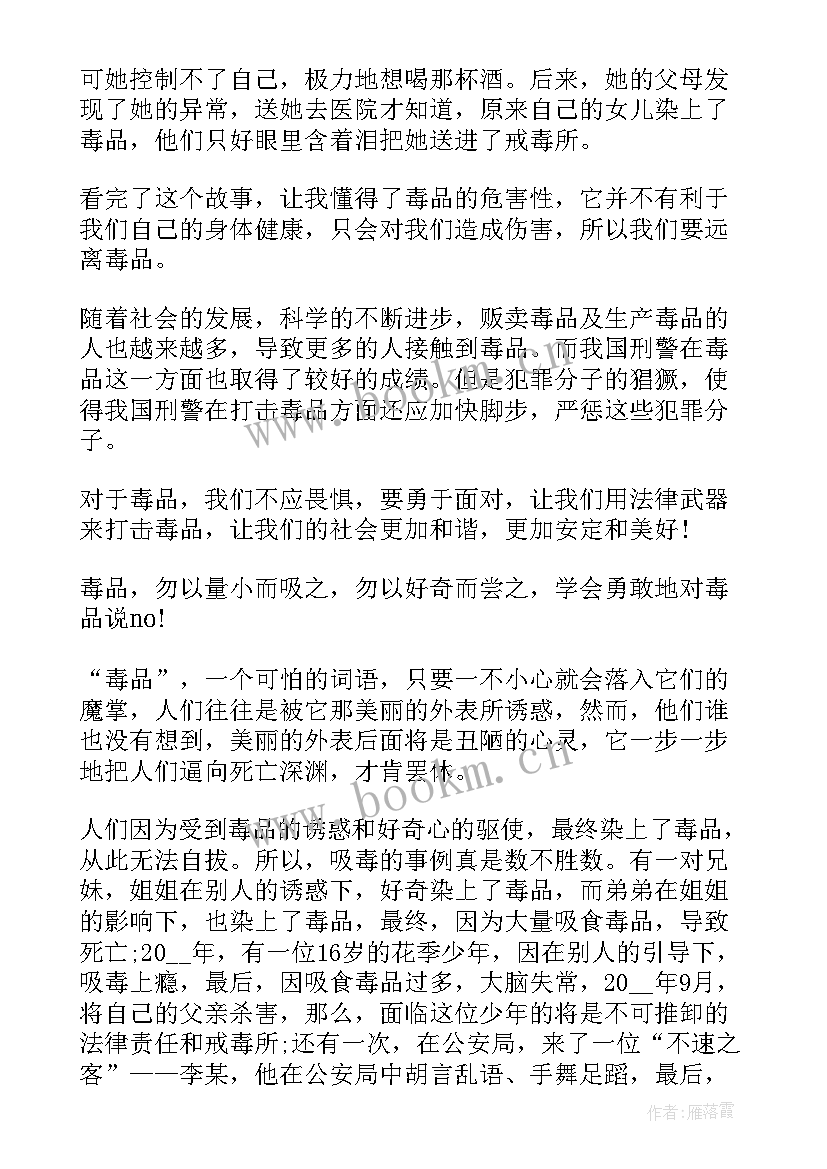 可她控制不了自己，极力地想喝那杯酒。后来，她的父母发现了她的异常，送她去医院才知道，原来自己的女儿染上了毒品，他们只好眼里含着泪把她送进了戒毒所。

看完了这个故事，让我懂得了毒品的危害性，它并不有利于我们自己的身体健康，只会对我们造成伤害，所以我们要远离毒品。

随着社会的发展，科学的不断进步，贩卖毒品及生产毒品的人也越来越多，导致更多的人接触到毒品。而我国刑警在毒品这一方面也取得了较好的成绩。但是犯罪分子的猖獗，使得我国刑警在打击毒品方面还应加快脚步，严惩这些犯罪分子。

对于毒品，我们不应畏惧，要勇于面对，让我们用法律武器来打击毒品，让我们的社会更加和谐，更加安定和美好！

毒品，勿以量小而吸之，勿以好奇而尝之，学会勇敢地对毒品说no!

“毒品”，一个可怕的词语，只要一不小心就会落入它们的魔掌，人们往往是被它那美丽的外表所诱惑，然而，他们谁也没有想到，美丽的外表后面将是丑陋的心灵，它一步一步地把人们逼向死亡深渊，才肯罢休。

人们因为受到毒品的诱惑和好奇心的驱使，最终染上了毒品，从此无法自拔。所以，吸毒的事例真是数不胜数。有一对兄妹，姐姐在别人的诱惑下，好奇染上了毒品，而弟弟在姐姐的影响下，也染上了毒品，最终，因为大量吸食毒品，导致死亡;20__年，有一位16岁的花季少年，因在别人的引导下，吸毒上瘾，最后，因吸食毒品过多，大脑失常，20__年9月，将自己的父亲杀害，那么，面临这位少年的将是不可推卸的法律责任和戒毒所;还有一次，在公安局，来了一位“不速之客”——李某，他在公安局中胡言乱语、手舞足蹈，最后，

www.bookm.cn

作者：雁落霞